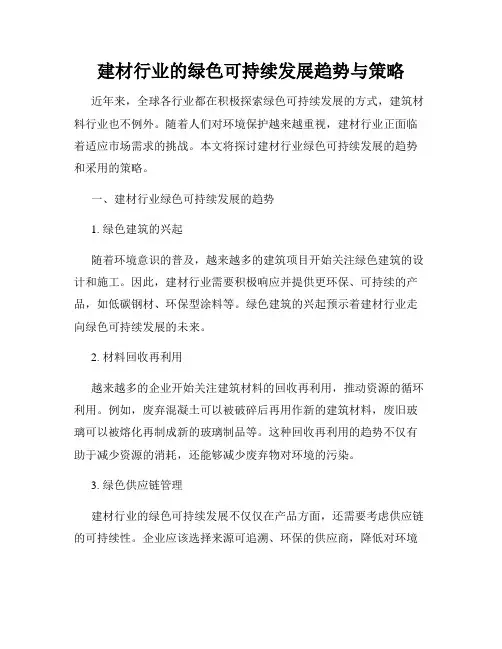 建材行业的绿色可持续发展趋势与策略

近年来，全球各行业都在积极探索绿色可持续发展的方式，建筑材料行业也不例外。随着人们对环境保护越来越重视，建材行业正面临着适应市场需求的挑战。本文将探讨建材行业绿色可持续发展的趋势和采用的策略。

一、建材行业绿色可持续发展的趋势

1. 绿色建筑的兴起

随着环境意识的普及，越来越多的建筑项目开始关注绿色建筑的设计和施工。因此，建材行业需要积极响应并提供更环保、可持续的产品，如低碳钢材、环保型涂料等。绿色建筑的兴起预示着建材行业走向绿色可持续发展的未来。

2. 材料回收再利用

越来越多的企业开始关注建筑材料的回收再利用，推动资源的循环利用。例如，废弃混凝土可以被破碎后再用作新的建筑材料，废旧玻璃可以被熔化再制成新的玻璃制品等。这种回收再利用的趋势不仅有助于减少资源的消耗，还能够减少废弃物对环境的污染。

3. 绿色供应链管理

建材行业的绿色可持续发展不仅仅在产品方面，还需要考虑供应链的可持续性。企业应该选择来源可追溯、环保的供应商，降低对环境